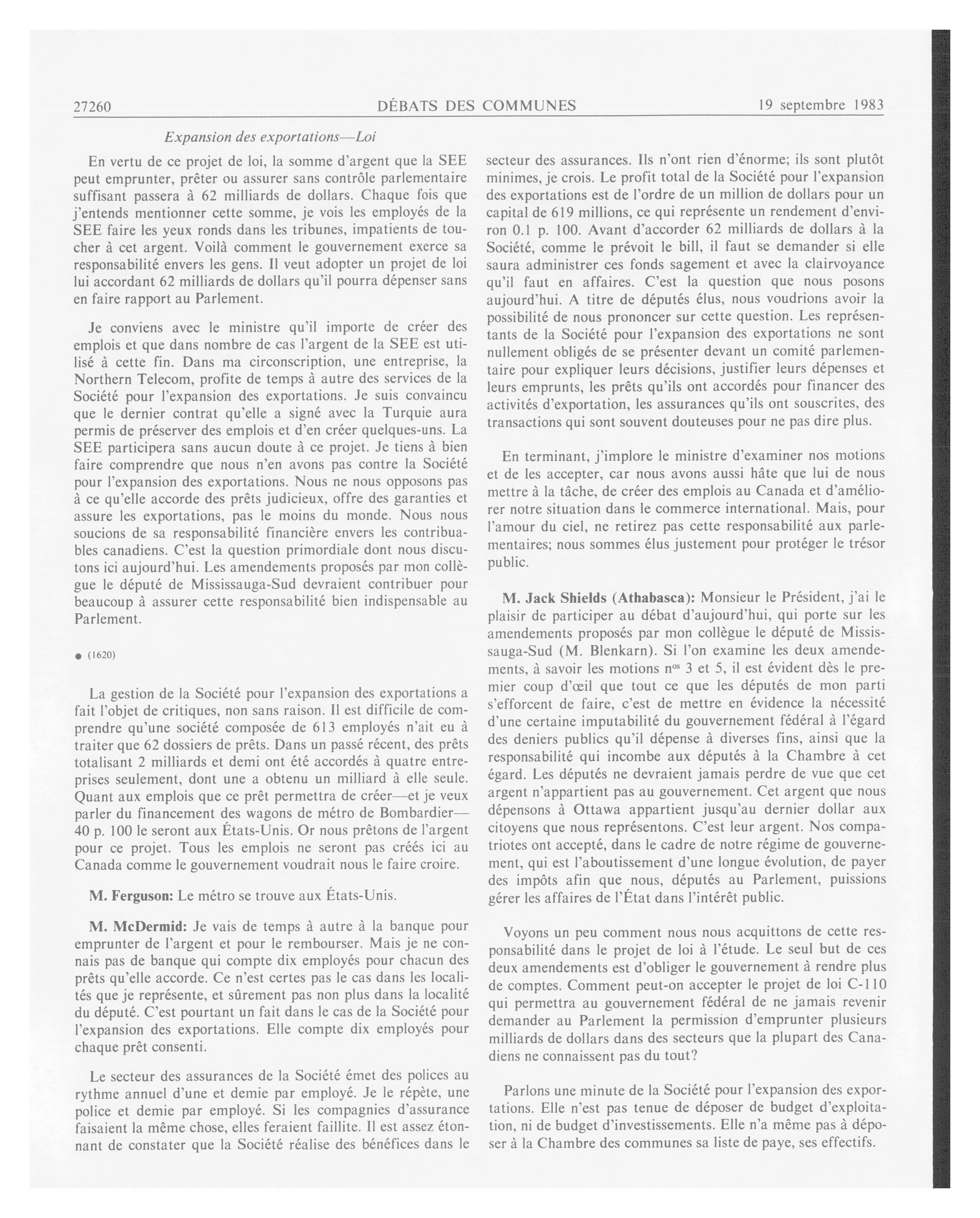 27260 DÉBATS DES COMMUNES 19 septembre 1983

Expansion des exportations—Loi

En vertu de ce projet de loi, la somme d'argent que la SEE peut emprunter, prêter ou assurer sans contrôle parlementaire suffisant passera à 62 milliards de dollars. Chaque fois que j'entends mentionner cette somme, je vois les employés de la SEE faire les yeux ronds dans les tribunes, impatients de toucher à cet argent. Voilà comment le gouvernement exerce sa responsabilité envers les gens. Il veut adopter un projet de loi lui accordant 62 milliards de dollars qu'il pourra dépenser sans en faire rapport au Parlement.

Je conviens avec le ministre qu'il importe de créer des emplois et que dans nombre de cas l'argent de la SEE est utilisé à cette fin. Dans ma circonscription, une entreprise, la Northern Telecom, profite de temps à autre des services de la Société pour l'expansion des exportations. Je suis convaincu que le dernier contrat qu'elle a signé avec la Turquie aura permis de préserver des emplois et d'en créer quelques-uns. La SEE participera sans aucun doute à ce projet. Je tiens à bien faire comprendre que nous n'en avons pas contre la Société pour l'expansion des exportations. Nous ne nous opposons pas à ce qu'elle accorde des prêts judicieux, offre des garanties et assure les exportations, pas le moins du monde. Nous nous soucions de sa responsabilité financière envers les contribuables canadiens. C'est la question primordiale dont nous discutons ici aujourd'hui. Les amendements proposés par mon collègue le député de Mississauga-Sud devraient contribuer pour beaucoup à assurer cette responsabilité bien indispensable au Parlement.

● (1620)

La gestion de la Société pour l'expansion des exportations a fait l'objet de critiques, non sans raison. Il est difficile de comprendre qu'une société composée de 613 employés n'ait eu à traiter que 62 dossiers de prêts. Dans un passé récent, des prêts totalisant 2 milliards et demi ont été accordés à quatre entreprises seulement, dont une a obtenu un milliard à elle seule. Quant aux emplois que ce prêt permettra de créer—et je veux parler du financement des wagons de métro de Bombardier—40 p. 100 le seront aux États-Unis. Or nous prêtons de l'argent pour ce projet. Tous les emplois ne seront pas créés ici au Canada comme le gouvernement voudrait nous le faire croire.

M. Ferguson: Le métro se trouve aux États-Unis.

M. McDermid: Je vais de temps à autre à la banque pour emprunter de l'argent et pour le rembourser. Mais je ne connais pas de banque qui compte dix employés pour chacun des prêts qu'elle accorde. Ce n'est certes pas le cas dans les localités que je représente, et sûrement pas non plus dans la localité du député. C'est pourtant un fait dans le cas de la Société pour l'expansion des exportations. Elle compte dix employés pour chaque prêt consenti.

Le secteur des assurances de la Société émet des polices au rythme annuel d'une et demie par employé. Je le répète, une police et demie par employé. Si les compagnies d'assurance faisaient la même chose, elles feraient faillite. Il est assez étonnant de constater que la Société réalise des bénéfices dans le secteur des assurances. Ils n'ont rien d'énorme; ils sont plutôt minimes, je crois. Le profit total de la Société pour l'expansion des exportations est de l'ordre de un million de dollars pour un capital de 619 millions, ce qui représente un rendement d'environ 0.1 p. 100. Avant d'accorder 62 milliards de dollars à la Société, comme le prévoit le bill, il faut se demander si elle saura administrer ces fonds sagement et avec la clairvoyance qu'il faut en affaires. C'est la question que nous posons aujourd'hui. A titre de députés élus, nous voudrions avoir la possibilité de nous prononcer sur cette question. Les représentants de la Société pour l'expansion des exportations ne sont nullement obligés de se présenter devant un comité parlementaire pour expliquer leurs décisions, justifier leurs dépenses et leurs emprunts, les prêts qu'ils ont accordés pour financer des activités d'exportation, les assurances qu'ils ont souscrites, des transactions qui sont souvent douteuses pour ne pas dire plus.

En terminant, j'implore le ministre d'examiner nos motions et de les accepter, car nous avons aussi hâte que lui de nous mettre à la tâche, de créer des emplois au Canada et d'améliorer notre situation dans le commerce international. Mais, pour l'amour du ciel, ne retirez pas cette responsabilité aux parlementaires; nous sommes élus justement pour protéger le trésor public.

M. Jack Shields (Athabasca): Monsieur le Président, j'ai le plaisir de participer au débat d'aujourd'hui, qui porte sur les amendements proposés par mon collègue le député de Mississauga-Sud (M. Blenkarn). Si l'on examine les deux amendements, à savoir les motions n$^{os}$ 3 et 5, il est évident dès le premier coup d'œil que tout ce que les députés de mon parti s'efforcent de faire, c'est de mettre en évidence la nécessité d'une certaine imputabilité du gouvernement fédéral à l'égard des deniers publics qu'il dépense à diverses fins, ainsi que la responsabilité qui incombe aux députés à la Chambre à cet égard. Les députés ne devraient jamais perdre de vue que cet argent n'appartient pas au gouvernement. Cet argent que nous dépensons à Ottawa appartient jusqu'au dernier dollar aux citoyens que nous représentons. C'est leur argent. Nos compatriotes ont accepté, dans le cadre de notre régime de gouvernement, qui est l'aboutissement d'une longue évolution, de payer des impôts afin que nous, députés au Parlement, puissions gérer les affaires de l'État dans l'intérêt public.

Voyons un peu comment nous nous acquittons de cette responsabilité dans le projet de loi à l'étude. Le seul but de ces deux amendements est d'obliger le gouvernement à rendre plus de comptes. Comment peut-on accepter le projet de loi C-110 qui permettra au gouvernement fédéral de ne jamais revenir demander au Parlement la permission d'emprunter plusieurs milliards de dollars dans des secteurs que la plupart des Canadiens ne connaissent pas du tout?

Parlons une minute de la Société pour l'expansion des exportations. Elle n'est pas tenue de déposer de budget d'exploitation, ni de budget d'investissements. Elle n'a même pas à déposer à la Chambre des communes sa liste de paye, ses effectifs.